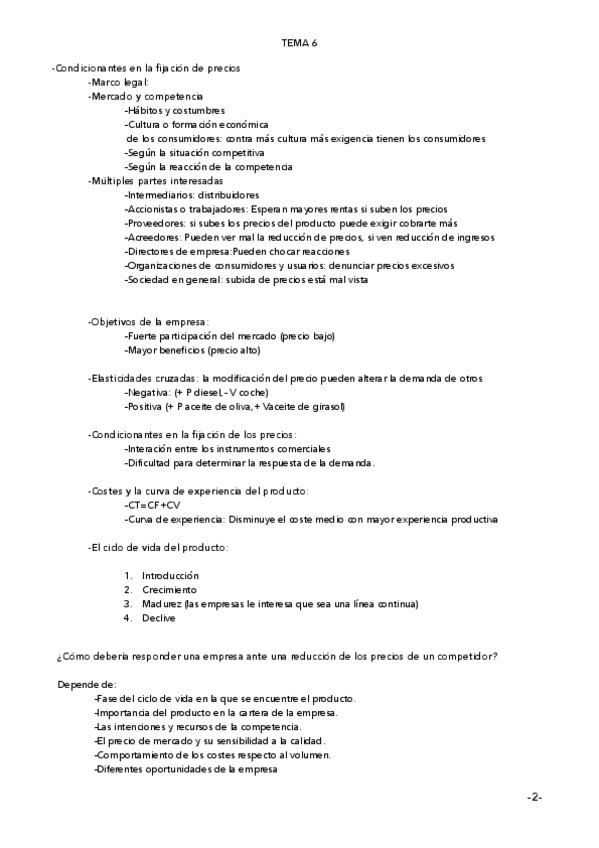 TEMA 6

-Condicionantes en la fijación de precios
-Marco legal:
-Mercado y competencia
-Hábitos y costumbres
-Cultura o formación económica
de los consumidores: contra más cultura más exigencia tienen los consumidores
-Según la situación competitiva
-Según la reacción de la competencia
-Múltiples partes interesadas
-Intermediarios: distribuidores
-Accionistas o trabajadores: Esperan mayores rentas si suben los precios
-Proveedores: si subes los precios del producto puede exigir cobrarte más
-Acreedores: Pueden ver mal la reducción de precios, si ven reducción de ingresos
-Directores de empresa:Pueden chocar reacciones
-Organizaciones de consumidores y usuarios: denunciar precios excesivos
-Sociedad en general: subida de precios está mal vista

-Objetivos de la empresa:
-Fuerte participación del mercado (precio bajo)
-Mayor beneficios (precio alto)

-Elasticidades cruzadas: la modificación del precio pueden alterar la demanda de otros
-Negativa: (+ P diesel, - V coche)
-Positiva (+ P aceite de oliva, + V aceite de girasol)

-Condicionantes en la fijación de los precios:
-Interación entre los instrumentos comerciales
-Dificultad para determinar la respuesta de la demanda.

-Costes y la curva de experiencia del producto:
-CT=CF+CV
-Curva de experiencia: Disminuye el coste medio con mayor experiencia productiva

-El ciclo de vida del producto:

1. Introducción
2. Crecimiento
3. Madurez (las empresas le interesa que sea una línea continua)
4. Declive

¿Cómo debería responder una empresa ante una reducción de los precios de un competidor?

Depende de:
-Fase del ciclo de vida en la que se encuentre el producto.
-Importancia del producto en la cartera de la empresa.
-Las intenciones y recursos de la competencia.
-El precio de mercado y su sensibilidad a la calidad.
-Comportamiento de los costes respecto al volumen.
-Diferentes oportunidades de la empresa

-2-